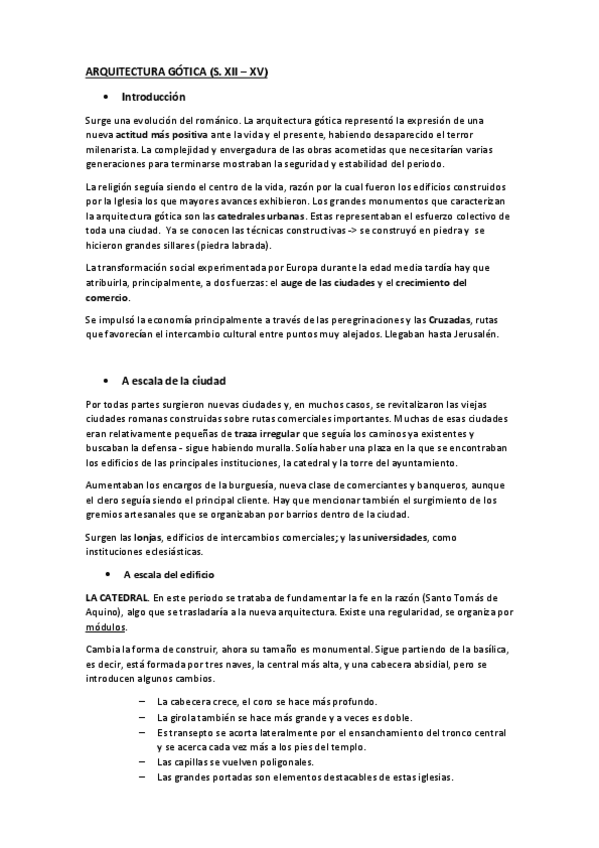 ARQUITECTURA GÓTICA (S. XII – XV)

• Introducción

Surge una evolución del románico. La arquitectura gótica representó la expresión de una nueva actitud más positiva ante la vida y el presente, habiendo desaparecido el terror milenarista. La complejidad y envergadura de las obras acometidas que necesitarían varias generaciones para terminarse mostraban la seguridad y estabilidad del periodo.

La religión seguía siendo el centro de la vida, razón por la cual fueron los edificios construidos por la Iglesia los que mayores avances exhibieron. Los grandes monumentos que caracterizan la arquitectura gótica son las catedrales urbanas. Estas representaban el esfuerzo colectivo de toda una ciudad. Ya se conocen las técnicas constructivas -> se construyó en piedra y se hicieron grandes sillares (piedra labrada).

La transformación social experimentada por Europa durante la edad media tardía hay que atribuirla, principalmente, a dos fuerzas: el auge de las ciudades y el crecimiento del comercio.

Se impulsó la economía principalmente a través de las peregrinaciones y las Cruzadas, rutas que favorecían el intercambio cultural entre puntos muy alejados. Llegaban hasta Jerusalén.

• A escala de la ciudad

Por todas partes surgieron nuevas ciudades y, en muchos casos, se revitalizaron las viejas ciudades romanas construidas sobre rutas comerciales importantes. Muchas de esas ciudades eran relativamente pequeñas de traza irregular que seguía los caminos ya existentes y buscaban la defensa - sigue habiendo muralla. Solía haber una plaza en la que se encontraban los edificios de las principales instituciones, la catedral y la torre del ayuntamiento.

Aumentaban los encargos de la burguesía, nueva clase de comerciantes y banqueros, aunque el clero seguía siendo el principal cliente. Hay que mencionar también el surgimiento de los gremios artesanales que se organizaban por barrios dentro de la ciudad.

Surgen las lonjas, edificios de intercambios comerciales; y las universidades, como instituciones eclesiásticas.

• A escala del edificio

LA CATEDRAL. En este periodo se trataba de fundamentar la fe en la razón (Santo Tomás de Aquino), algo que se trasladaría a la nueva arquitectura. Existe una regularidad, se organiza por módulos.

Cambia la forma de construir, ahora su tamaño es monumental. Sigue partiendo de la basílica, es decir, está formada por tres naves, la central más alta, y una cabecera absidial, pero se introducen algunos cambios.

– La cabecera crece, el coro se hace más profundo.
– La girola también se hace más grande y a veces es doble.
– Es transepto se acorta lateralmente por el ensanchamiento del tronco central y se acerca cada vez más a los pies del templo.
– Las capillas se vuelven poligonales.
– Las grandes portadas son elementos destacables de estas iglesias.